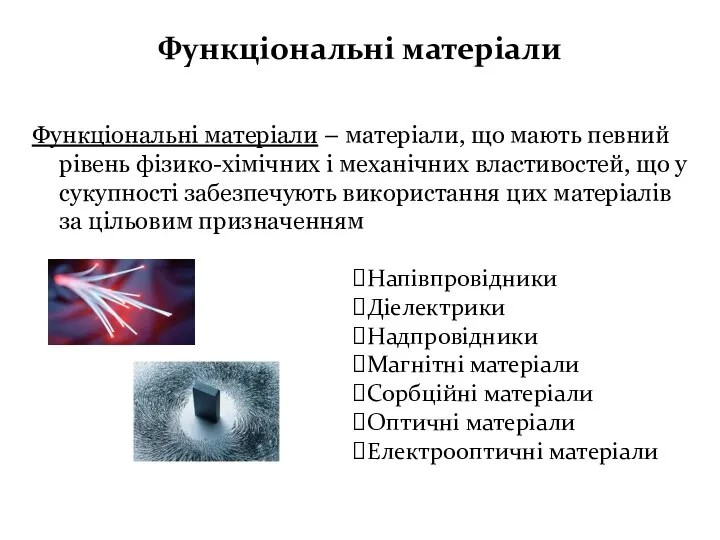 Функціональні матеріали

Функціональні матеріали – матеріали, що мають певний рівень фізико-хімічних і механічних властивостей, що у сукупності забезпечують використання цих матеріалів за цільовим призначенням

Напівпровідники
Діелектрики
Надпровідники
Магнітні матеріали
Сорбційні матеріали
Оптичні матеріали
Електрооптичні матеріали